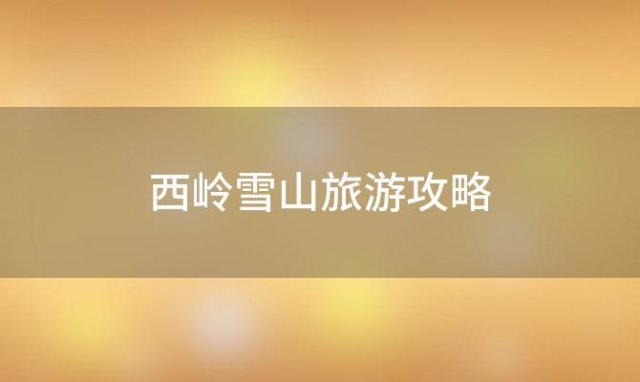 西岭雪山旅游攻略